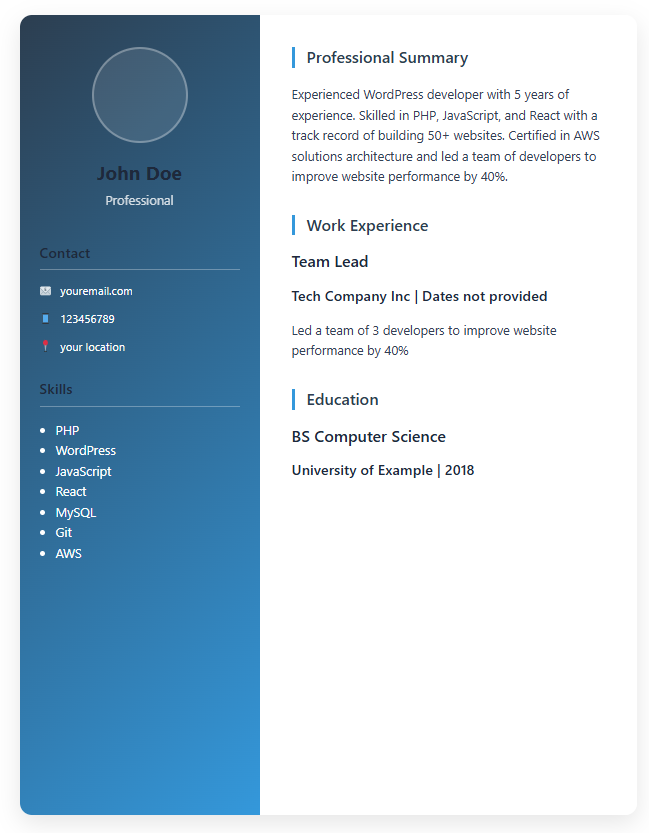 John Doe
Professional

Contact

youremail.com

123456789

your location

Skills

- PHP
- WordPress
- JavaScript
- React
- MySQL
- Git
- AWS

Professional Summary

Experienced WordPress developer with 5 years of experience. Skilled in PHP, JavaScript, and React with a track record of building 50+ websites. Certified in AWS solutions architecture and led a team of developers to improve website performance by 40%.

Work Experience

Team Lead

Tech Company Inc | Dates not provided

Led a team of 3 developers to improve website performance by 40%

Education

BS Computer Science

University of Example | 2018